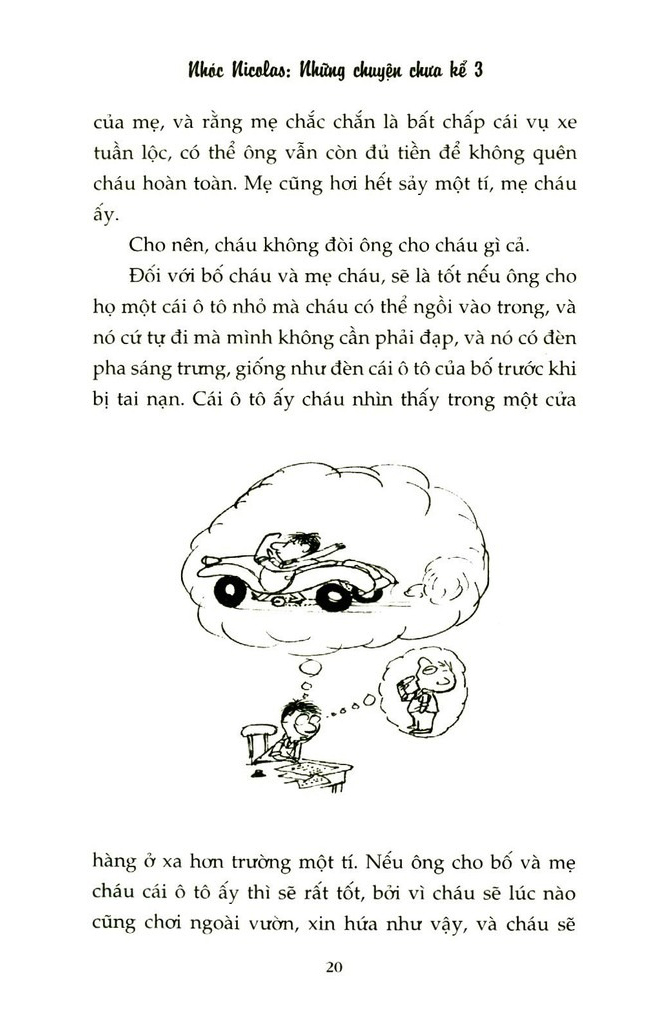 Nhóc Nicolas: Những chuyện chưa kể 3

của mẹ, và rằng mẹ chắc chắn là bất chấp cái vụ xe tuần lộc, có thể ông vẫn còn đủ tiền để không quên cháu hoàn toàn. Mẹ cũng hơi hết sảy một tí, mẹ cháu ấy.

Cho nên, cháu không đòi ông cho cháu gì cả.

Đối với bố cháu và mẹ cháu, sẽ là tốt nếu ông cho họ một cái ô tô nhỏ mà cháu có thể ngồi vào trong, và nó cứ tự đi mà mình không cần phải đạp, và nó có đèn pha sáng trưng, giống như đèn cái ô tô của bố trước khi bị tai nạn. Cái ô tô ấy cháu nhìn thấy trong một cửa

hàng ở xa hơn trường một tí. Nếu ông cho bố và mẹ cháu cái ô tô ấy thì sẽ rất tốt, bởi vì cháu sẽ lúc nào cũng chơi ngoài vườn, xin hứa như vậy, và cháu sẽ

20